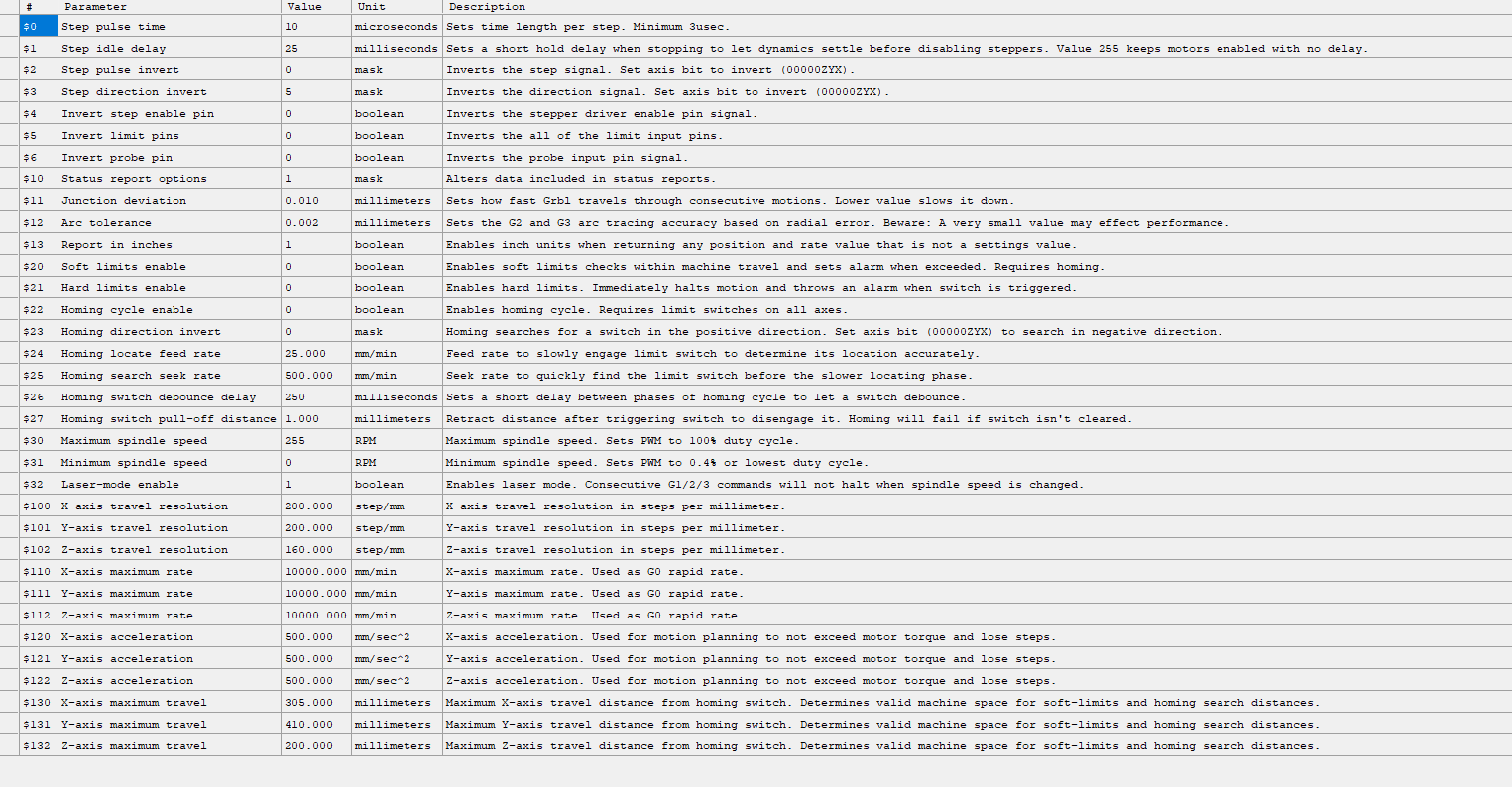 | # | Parameter | Value | Unit | Description |
|---|---|---|---|---|
| $0 | Step pulse time | 10 | microseconds | Sets time length per step. Minimum 3usec. |
| $1 | Step idle delay | 25 | milliseconds | Sets a short hold delay when stopping to let dynamics settle before disabling steppers. Value 255 keeps motors enabled with no delay. |
| $2 | Step pulse invert | 0 | mask | Inverts the step signal. Set axis bit to invert (00000ZYX). |
| $3 | Step direction invert | 5 | mask | Inverts the direction signal. Set axis bit to invert (00000ZYX). |
| $4 | Invert step enable pin | 0 | boolean | Inverts the stepper driver enable pin signal. |
| $5 | Invert limit pins | 0 | boolean | Inverts the all of the limit input pins. |
| $6 | Invert probe pin | 0 | boolean | Inverts the probe input pin signal. |
| $10 | Status report options | 1 | mask | Alters data included in status reports. |
| $11 | Junction deviation | 0.010 | millimeters | Sets how fast Grbl travels through consecutive motions. Lower value slows it down. |
| $12 | Arc tolerance | 0.002 | millimeters | Sets the G2 and G3 arc tracing accuracy based on radial error. Beware: A very small value may effect performance. |
| $13 | Report in inches | 1 | boolean | Enables inch units when returning any position and rate value that is not a settings value. |
| $20 | Soft limits enable | 0 | boolean | Enables soft limits checks within machine travel and sets alarm when exceeded. Requires homing. |
| $21 | Hard limits enable | 0 | boolean | Enables hard limits. Immediately halts motion and throws an alarm when switch is triggered. |
| $22 | Homing cycle enable | 0 | boolean | Enables homing cycle. Requires limit switches on all axes. |
| $23 | Homing direction invert | 0 | mask | Homing searches for a switch in the positive direction. Set axis bit (00000ZYX) to search in negative direction. |
| $24 | Homing locate feed rate | 25.000 | mm/min | Feed rate to slowly engage limit switch to determine its location accurately. |
| $25 | Homing search seek rate | 500.000 | mm/min | Seek rate to quickly find the limit switch before the slower locating phase. |
| $26 | Homing switch debounce delay | 250 | milliseconds | Sets a short delay between phases of homing cycle to let a switch debounce. |
| $27 | Homing switch pull-off distance | 1.000 | millimeters | Retract distance after triggering switch to disengage it. Homing will fail if switch isn't cleared. |
| $30 | Maximum spindle speed | 255 | RPM | Maximum spindle speed. Sets PWM to 100% duty cycle. |
| $31 | Minimum spindle speed | 0 | RPM | Minimum spindle speed. Sets PWM to 0.4% or lowest duty cycle. |
| $32 | Laser-mode enable | 1 | boolean | Enables laser mode. Consecutive G1/2/3 commands will not halt when spindle speed is changed. |
| $100 | X-axis travel resolution | 200.000 | step/mm | X-axis travel resolution in steps per millimeter. |
| $101 | Y-axis travel resolution | 200.000 | step/mm | Y-axis travel resolution in steps per millimeter. |
| $102 | Z-axis travel resolution | 160.000 | step/mm | Z-axis travel resolution in steps per millimeter. |
| $110 | X-axis maximum rate | 10000.000 | mm/min | X-axis maximum rate. Used as G0 rapid rate. |
| $111 | Y-axis maximum rate | 10000.000 | mm/min | Y-axis maximum rate. Used as G0 rapid rate. |
| $112 | Z-axis maximum rate | 10000.000 | mm/min | Z-axis maximum rate. Used as G0 rapid rate. |
| $120 | X-axis acceleration | 500.000 | mm/sec^2 | X-axis acceleration. Used for motion planning to not exceed motor torque and lose steps. |
| $121 | Y-axis acceleration | 500.000 | mm/sec^2 | Y-axis acceleration. Used for motion planning to not exceed motor torque and lose steps. |
| $122 | Z-axis acceleration | 500.000 | mm/sec^2 | Z-axis acceleration. Used for motion planning to not exceed motor torque and lose steps. |
| $130 | X-axis maximum travel | 305.000 | millimeters | Maximum X-axis travel distance from homing switch. Determines valid machine space for soft-limits and homing search distances. |
| $131 | Y-axis maximum travel | 410.000 | millimeters | Maximum Y-axis travel distance from homing switch. Determines valid machine space for soft-limits and homing search distances. |
| $132 | Z-axis maximum travel | 200.000 | millimeters | Maximum Z-axis travel distance from homing switch. Determines valid machine space for soft-limits and homing search distances. |